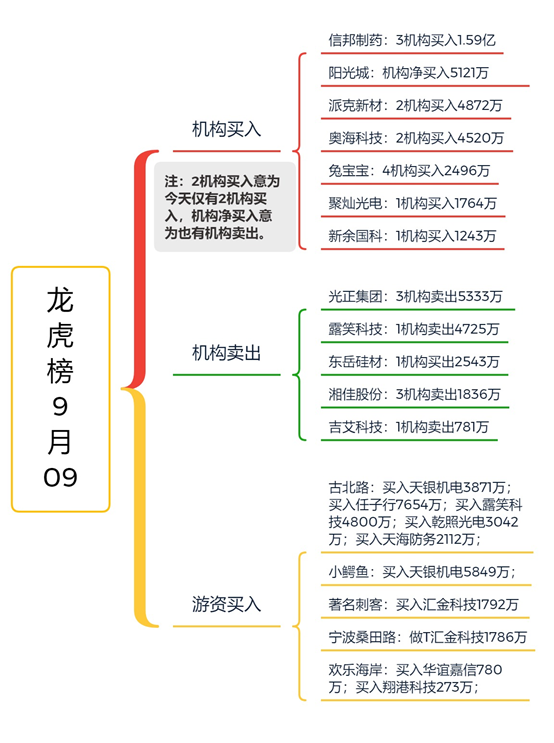 龙虎榜9月09

机构买入

注：2机构买入意为今天仅有2机构买入，机构净买入意为也有机构卖出。

信邦制药：3机构买入1.59亿
阳光城：机构净买入5121万
派克新材：2机构买入4872万
奥海科技：2机构买入4520万
兔宝宝：4机构买入2496万
聚灿光电：1机构买入1764万
新余国科：1机构买入1243万

机构卖出

光正集团：3机构卖出5333万
露笑科技：1机构卖出4725万
东岳硅材：1机构买出2543万
湘佳股份：3机构卖出1836万
吉艾科技：1机构卖出781万

游资买入

古北路：买入天银机电3871万；买入任子行7654万；买入露笑科技4800万；买入乾照光电3042万；买入天海防务2112万；
小鳄鱼：买入天银机电5849万；
著名刺客：买入汇金科技1792万
宁波桑田路：做T汇金科技1786万
欢乐海岸：买入华谊嘉信780万；买入翔港科技273万；